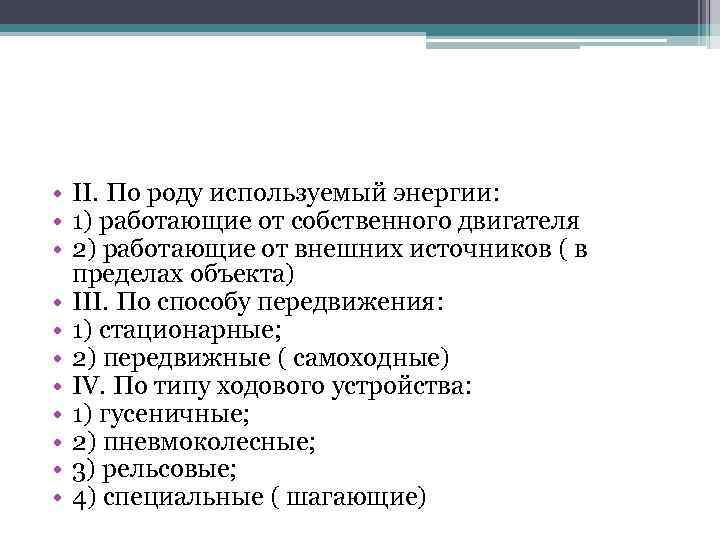 • II. По роду используемый энергии:
• 1) работающие от собственного двигателя
• 2) работающие от внешних источников ( в пределах объекта)
• III. По способу передвижения:
• 1) стационарные;
• 2) передвижные ( самоходные)
• IV. По типу ходового устройства:
• 1) гусеничные;
• 2) пневмоколесные;
• 3) рельсовые;
• 4) специальные ( шагающие)